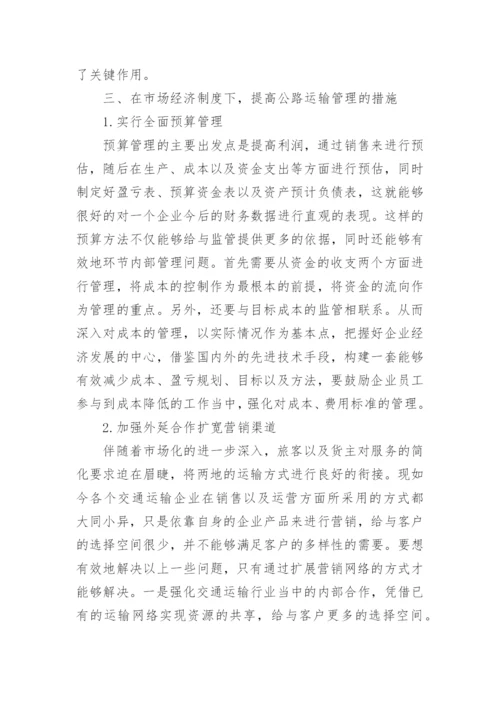 了关键作用。

三、在市场经济制度下，提高公路运输管理的措施

1.实行全面预算管理

预算管理的主要出发点是提高利润，通过销售来进行预估，随后在生产、成本以及资金支出等方面进行预估，同时制定好盈亏表、预算资金表以及资产预计负债表，这就能够很好的对一个企业今后的财务数据进行直观的表现。这样的预算方法不仅能够给与监管提供更多的依据，同时还能够有效地环节内部管理问题。首先需要从资金的收支两个方面进行管理，将成本的控制作为最根本的前提，将资金的流向作为管理的重点。另外，还要与目标成本的监管相联系。从而深入对成本的管理，以实际情况作为基本点，把握好企业经济发展的中心，借鉴国内外的先进技术手段，构建一套能够有效减少成本、盈亏规划、目标以及方法，要鼓励企业员工参与到成本降低的工作当中，强化对成本、费用标准的管理。

2.加强外延合作扩宽营销渠道

伴随着市场化的进一步深入，旅客以及货主对服务的简化要求迫在眉睫，将两地的运输方式进行良好的衔接。现如今各个交通运输企业在销售以及运营方面所采用的方式都大同小异，只是依靠自身的企业产品来进行营销，给与客户的选择空间很少，并不能够满足客户的多样性的需要。要想有效地解决以上一些问题，只有通过扩展营销网络的方式才能够解决。一是强化交通运输行业当中的内部合作，凭借已有的运输网络实现资源的共享，给与客户更多的选择空间。